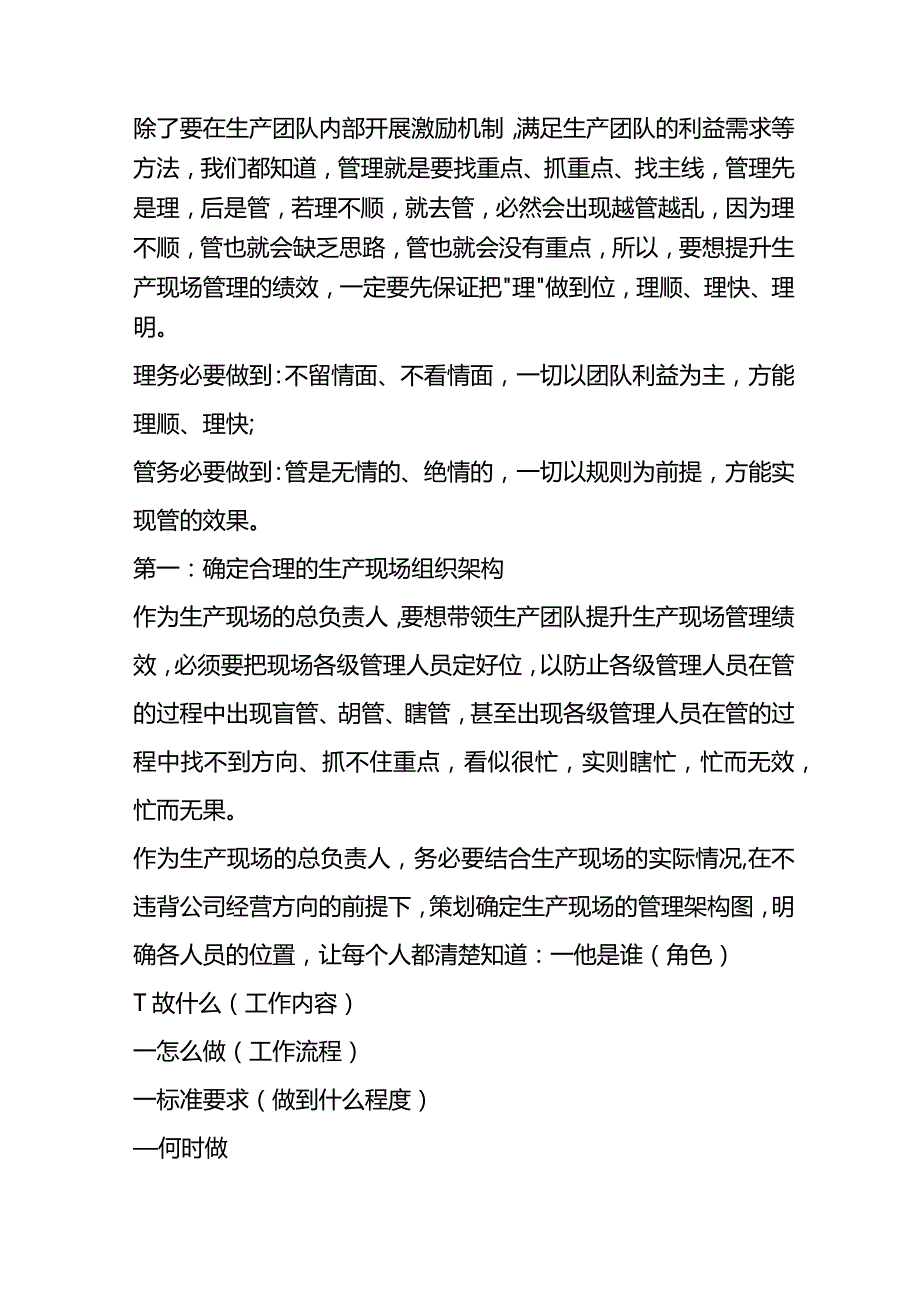 除了要在生产团队内部开展激励机制，满足生产团队的利益需求等方法，我们都知道，管理就是要找重点、抓重点、找主线，管理先是理，后是管，若理不顺，就去管，必然会出现越管越乱，因为理不顺，管也就会缺乏思路，管也就会没有重点，所以，要想提升生产现场管理的绩效，一定要先保证把"理"做到位，理顺、理快、理明。

理务必要做到：不留情面、不看情面，一切以团队利益为主，方能理顺、理快;

管务必要做到：管是无情的、绝情的，一切以规则为前提，方能实现管的效果。

第一：确定合理的生产现场组织架构

作为生产现场的总负责人，要想带领生产团队提升生产现场管理绩效，必须要把现场各级管理人员定好位，以防止各级管理人员在管的过程中出现盲管、胡管、瞎管，甚至出现各级管理人员在管的过程中找不到方向、抓不住重点，看似很忙，实则瞎忙，忙而无效，忙而无果。

作为生产现场的总负责人，务必要结合生产现场的实际情况,在不违背公司经营方向的前提下，策划确定生产现场的管理架构图，明确各人员的位置，让每个人都清楚知道：一他是谁（角色）

T故什么（工作内容）

一怎么做（工作流程）

一标准要求（做到什么程度）

—何时做